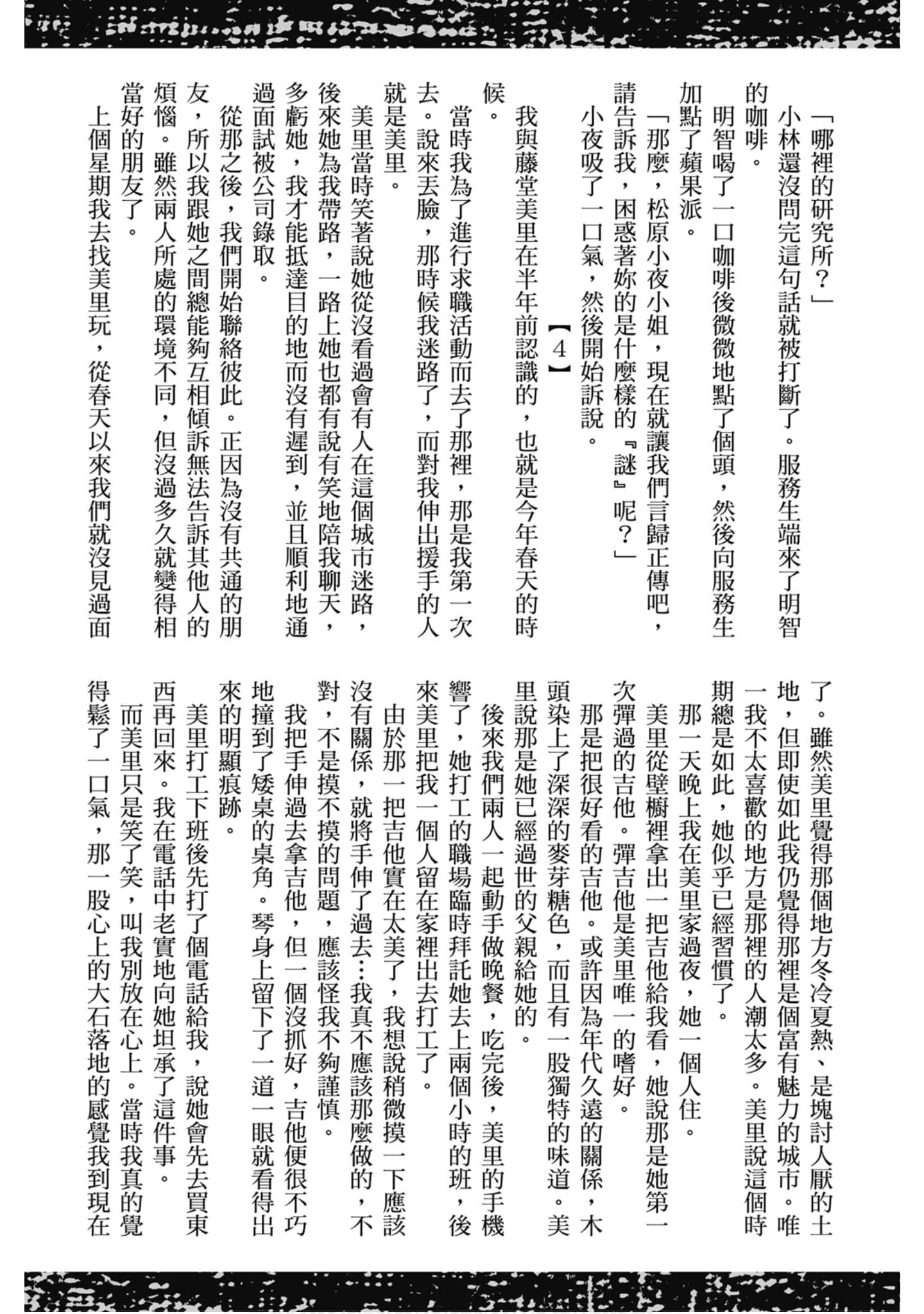 「哪裡的研究所？」

小林還沒問完這句話就被打斷了。服務生端來了明智的咖啡。

明智喝了一口咖啡後微微地點了個頭，然後向服務生加點了蘋果派。

「那麼，松原小夜小姐，現在就讓我們言歸正傳吧，請告訴我，困惑著妳的是什麼樣的『謎』呢？」

小夜吸了一口氣，然後開始訴說。

【4】

我與藤堂美里在半年前認識的，也就是今年春天的時候。

當時我為了進行求職活動而去了那裡，那是我第一次去。說來丟臉，那時候我迷路了，而對我伸出援手的人就是美里。

美里當時笑著說她從沒看過會有人在這個城市迷路，後來她為我帶路，一路上她也都有說有笑地陪我聊天，多虧她，我才能抵達目的地而沒有遲到，並且順利地通過面試被公司錄取。

從那之後，我們開始聯絡彼此。正因為沒有共通的朋友，所以我跟她之間總能夠互相傾訴無法告訴其他人的煩惱。雖然兩人所處的環境不同，但沒過多久就變得相當好的朋友了。

上個星期我去找美里玩，從春天以來我們就沒見過面了。雖然美里覺得那個地方冬冷夏熱、是塊討人厭的土地，但即使如此我仍覺得那裡是個富有魅力的城市。唯一我不太喜歡的地方是那裡的人潮太多。美里說這個時期總是如此，她似乎已經習慣了。

那一天晚上我在美里家過夜，她一個人住。

美里從壁櫥裡拿出一把吉他給我看，她說那是她第一次彈過的吉他。彈吉他是美里唯一的嗜好。

那是把很好看的吉他。或許因為年代久遠的關係，木頭染上了深深的麥芽糖色，而且有一股獨特的味道。美里說那是她已經過世的父親給她的。

後來我們兩人一起動手做晚餐，吃完後，美里的手機響了，她打工的職場臨時拜託她去上兩個小時的班，後來美里把我一個人留在家裡出去打工了。

由於那一把吉他實在太美了，我想說稍微摸一下應該沒有關係，就將手伸了過去…我真不應該那麼做的，不對，不是摸不摸的問題，應該怪我不夠謹慎。

我把手伸過去拿吉他，但一個沒抓好，吉他便很不巧地撞到了矮桌的桌角。琴身上留下了一道一眼就看得出來的明顯痕跡。

美里打工下班後先打了個電話給我，說她會先去買東西再回來。我在電話中老實地向她坦承了這件事。

而美里只是笑了笑，叫我別放在心上。當時我真的覺得鬆了一口氣，那一股心上的大石落地的感覺我到現在